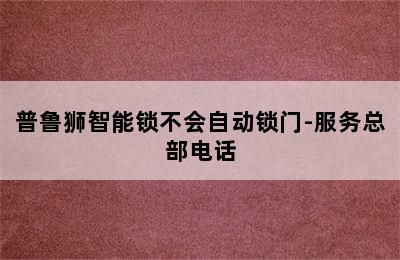 普鲁狮智能锁不会自动锁门-服务总部电话